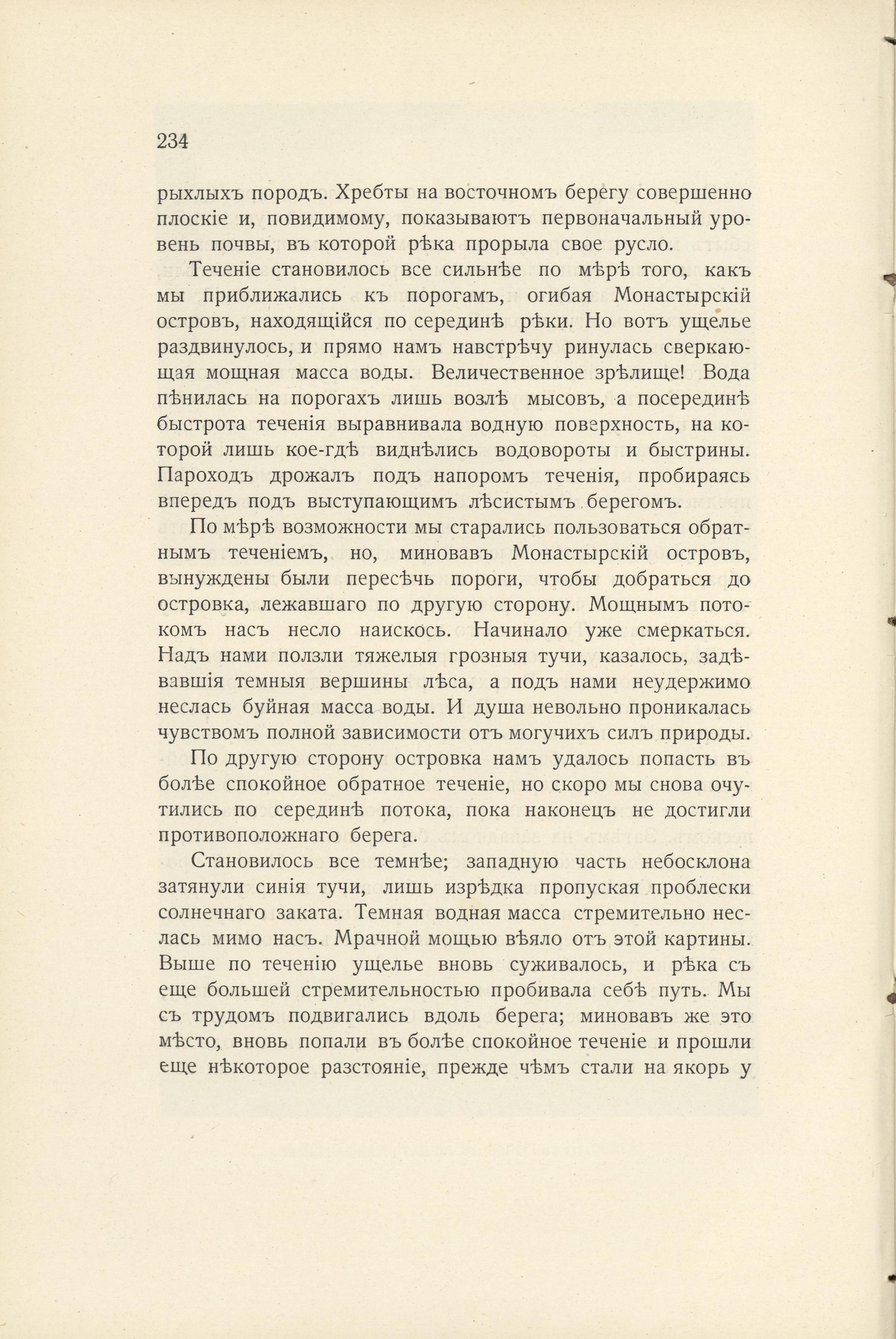 234

рыхлыхъ породъ. Хребты на восточномъ берегу совершенно плоскіе и, повидимому, показываютъ первоначальный уровень почвы, въ которой рѣка прорыла свое русло.

Теченіе становилось все сильнѣе по мѣрѣ того, какъ мы приближались къ порогамъ, огибая Монастырскій островъ, находящійся по серединѣ рѣки. Но вотъ ущелье раздвинулось, и прямо намъ навстрѣчу ринулась сверкающая мощная масса воды. Величественное зрѣлище! Вода пѣнилась на порогахъ лишь возлѣ мысовъ, а посерединѣ быстрота теченія выравнивала водную поверхность, на которой лишь кое-гдѣ виднѣлись водовороты и быстрины. Пароходъ дрожалъ подъ напоромъ теченія, пробираясь впередъ подъ выступающимъ лѣсистымъ берегомъ.

По мѣрѣ возможности мы старались пользоваться обратнымъ теченіемъ, но, миновавъ Монастырскій островъ, вынуждены были пересѣчь пороги, чтобы добраться до островка, лежавшаго по другую сторону. Мощнымъ потокомъ насъ несло наискось. Начинало уже смеркаться. Надъ нами ползли тяжелыя грозныя тучи, казалось, задѣвавшія темныя вершины лѣса, а подъ нами неудержимо неслась буйная масса воды. И душа невольно проникалась чувствомъ полной зависимости отъ могучихъ силъ природы.

По другую сторону островка намъ удалось попасть въ болѣе спокойное обратное теченіе, но скоро мы снова очутились по серединѣ потока, пока наконецъ не достигли противоположнаго берега.

Становилось все темнѣе; западную часть небосклона затянули синія тучи, лишь изрѣдка пропуская проблески солнечнаго заката. Темная водная масса стремительно неслась мимо насъ. Мрачной мощью вѣяло отъ этой картины. Выше по теченію ущелье вновь суживалось, и рѣка съ еще большей стремительностью пробивала себѣ путь. Мы съ трудомъ подвигались вдоль берега; миновавъ же это мѣсто, вновь попали въ болѣе спокойное теченіе и прошли еще нѣкоторое разстояніе, прежде чѣмъ стали на якорь у